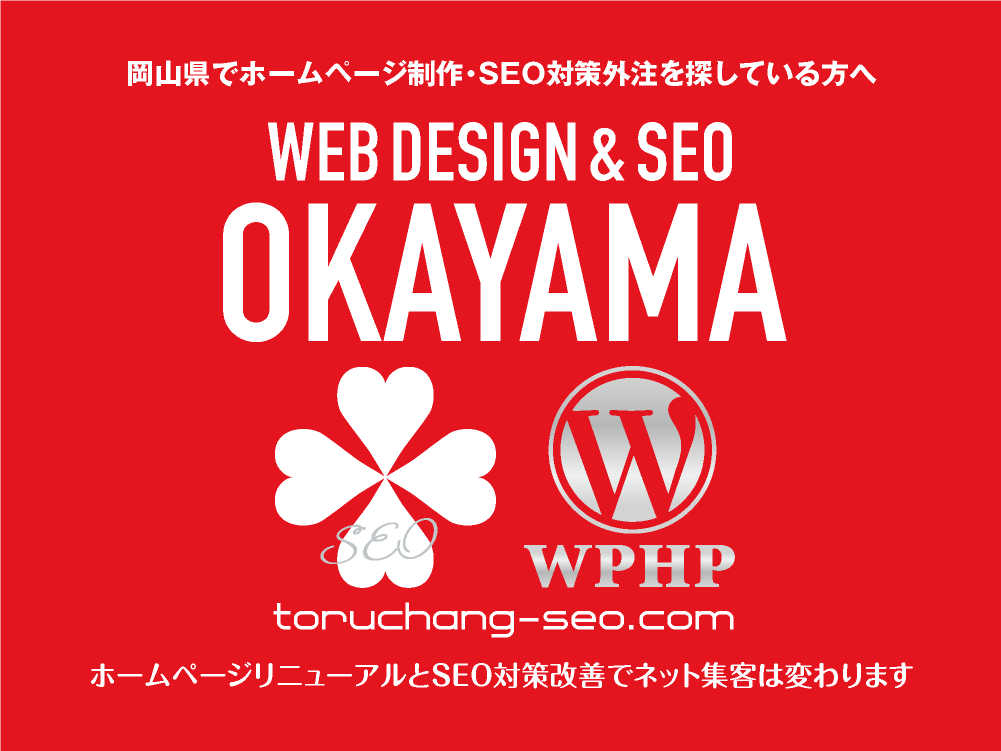 岡山県でホームページ制作・SEO対策外注を探している方へ

WEB DESIGN & SEO
OKAYAMA

SEO

W

WPHP

toruchang-seo.com

ホームページリニューアルとSEO対策改善でネット集客は変わります